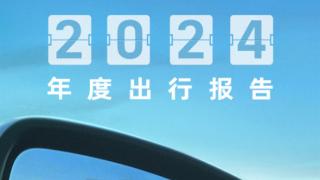 2024
年度出行报告